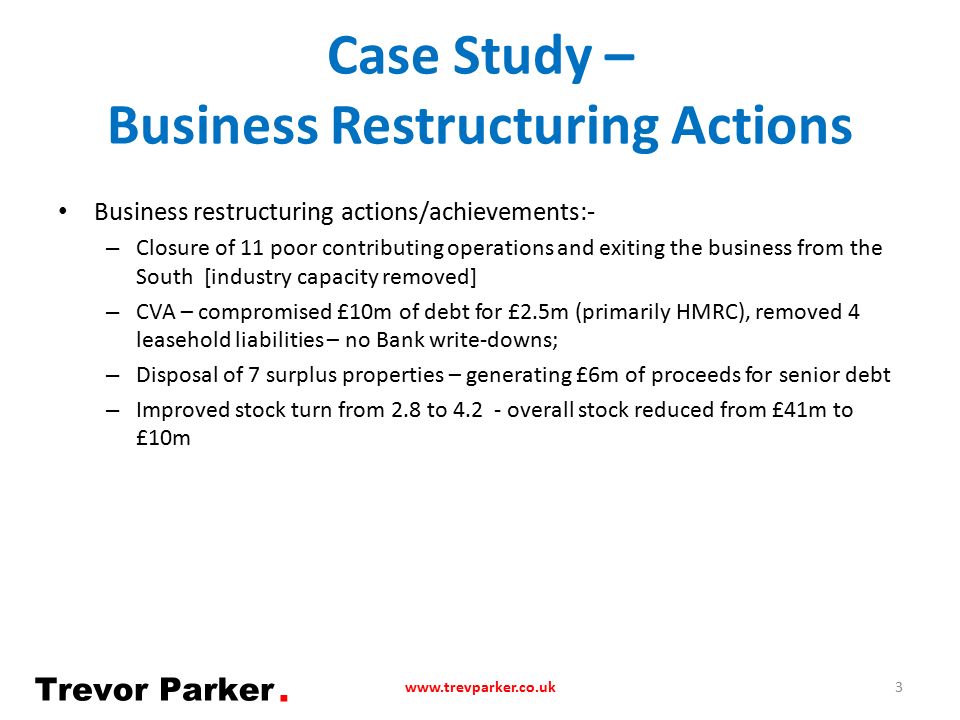 Case Study –
Business Restructuring Actions

• Business restructuring actions/achievements:-
– Closure of 11 poor contributing operations and exiting the business from the South [industry capacity removed]
– CVA – compromised £10m of debt for £2.5m (primarily HMRC), removed 4 leasehold liabilities – no Bank write-downs;
– Disposal of 7 surplus properties – generating £6m of proceeds for senior debt
– Improved stock turn from 2.8 to 4.2 - overall stock reduced from £41m to £10m

Trevor Parker.
www.trevparker.co.uk
3